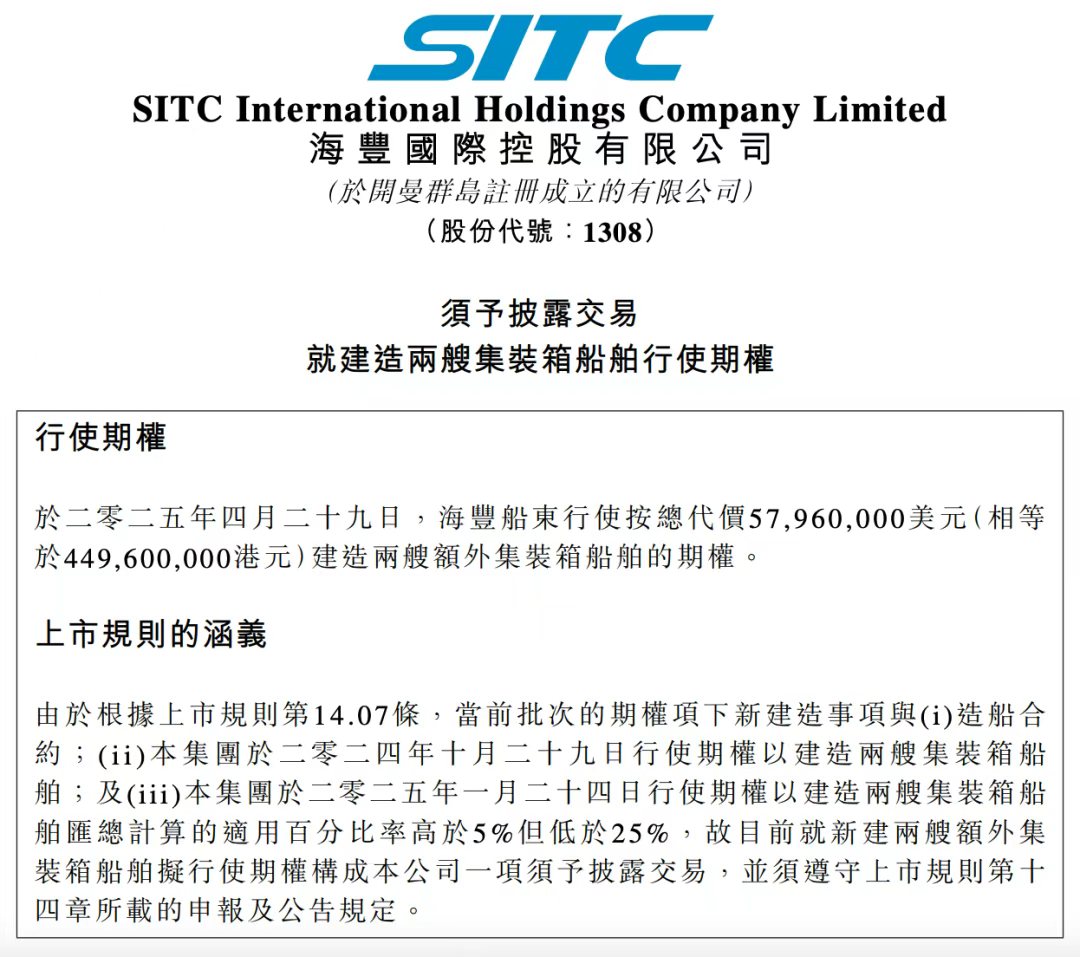 SITC

SITC International Holdings Company Limited
海豐國際控股有限公司
(於開曼群島註冊成立的有限公司)
(股份代號:1308)

須予披露交易
就建造兩艘集裝箱船舶行使期權

行使期權

於二零二五年四月二十九日,海豐船東行使按總代價57,960,000美元(相等於449,600,000港元)建造兩艘額外集裝箱船舶的期權。

上市規則的涵義

由於根據上市規則第14.07條,當前批次的期權項下新建造事項與(i)造船合約;(ii)本集團於二零二四年十月二十九日行使期權以建造兩艘集裝箱船舶;及(iii)本集團於二零二五年一月二十四日行使期權以建造兩艘集裝箱船舶匯總計算的適用百分比率高於5%但低於25%,故目前就新建兩艘額外集裝箱船舶擬行使期權構成本公司一項須予披露交易,並須遵守上市規則第十四章所載的申報及公告規定。